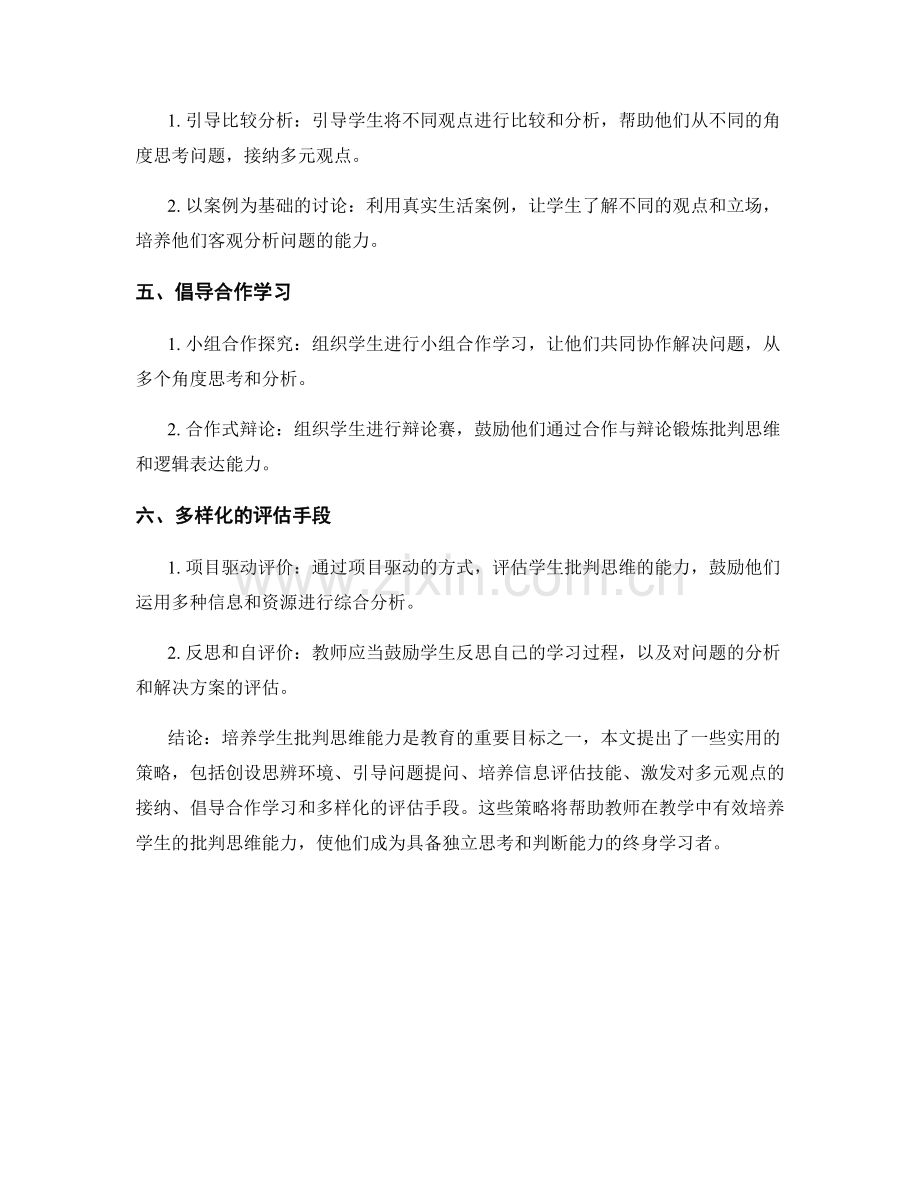 1.引导比较分析：引导学生将不同观点进行比较和分析，帮助他们从不同的角度思考问题，接纳多元观点。

2.以案例为基础的讨论：利用真实生活案例，让学生了解不同的观点和立场，培养他们客观分析问题的能力。

五、倡导合作学习

1.小组合作探究：组织学生进行小组合作学习，让他们共同协作解决问题，从多个角度思考和分析。

2.合作式辩论：组织学生进行辩论赛，鼓励他们通过合作与辩论锻炼批判思维和逻辑表达能力。

六、多样化的评估手段

1.项目驱动评价：通过项目驱动的方式，评估学生批判思维的能力，鼓励他们运用多种信息和资源进行综合分析。

2.反思和自评价：教师应当鼓励学生反思自己的学习过程，以及对问题的分析和解决方案的评估。

结论：培养学生批判思维能力是教育的重要目标之一，本文提出了一些实用的策略，包括创设思辨环境、引导问题提问、培养信息评估技能、激发对多元观点的接纳、倡导合作学习和多样化的评估手段。这些策略将帮助教师在教学中有效培养学生的批判思维能力，使他们成为具备独立思考和判断能力的终身学习者。

www.zixin.com.cn